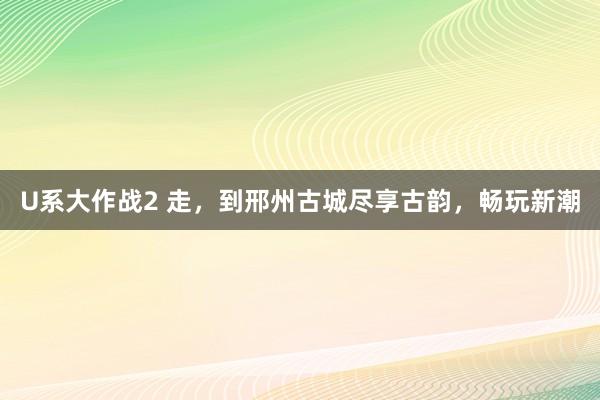 U系大作战2 走，到邢州古城尽享古韵，畅玩新潮